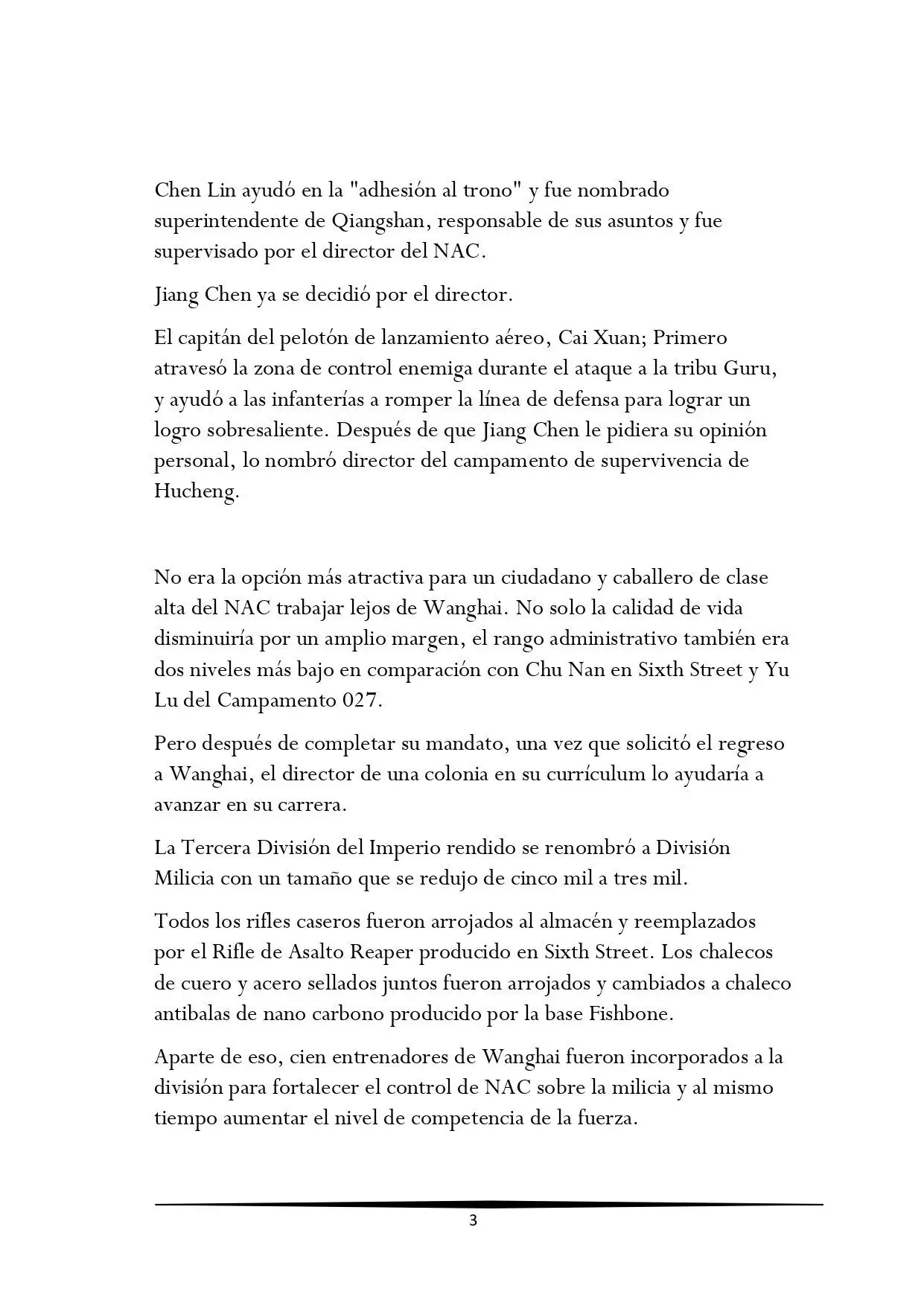 Chen Lin ayudó en la "adhesión al trono" y fue nombrado superintendente de Qiangshan, responsable de sus asuntos y fue supervisado por el director del NAC.

Jiang Chen ya se decidió por el director.

El capitán del pelotón de lanzamiento aéreo, Cai Xuan; Primero atravesó la zona de control enemiga durante el ataque a la tribu Guru, y ayudó a las infanterías a romper la línea de defensa para lograr un logro sobresaliente. Después de que Jiang Chen le pidiera su opinión personal, lo nombró director del campamento de supervivencia de Hucheng.

No era la opción más atractiva para un ciudadano y caballero de clase alta del NAC trabajar lejos de Wanghai. No solo la calidad de vida disminuiría por un amplio margen, el rango administrativo también era dos niveles más bajo en comparación con Chu Nan en Sixth Street y Yu Lu del Campamento 027.

Pero después de completar su mandato, una vez que solicitó el regreso a Wanghai, el director de una colonia en su currículum lo ayudaría a avanzar en su carrera.

La Tercera División del Imperio rendido se renombró a División Milicia con un tamaño que se redujo de cinco mil a tres mil.

Todos los rifles caseros fueron arrojados al almacén y reemplazados por el Rifle de Asalto Reaper producido en Sixth Street. Los chalecos de cuero y acero sellados juntos fueron arrojados y cambiados a chaleco antibalas de nano carbono producido por la base Fishbone.

Aparte de eso, cien entrenadores de Wanghai fueron incorporados a la división para fortalecer el control de NAC sobre la milicia y al mismo tiempo aumentar el nivel de competencia de la fuerza.

3